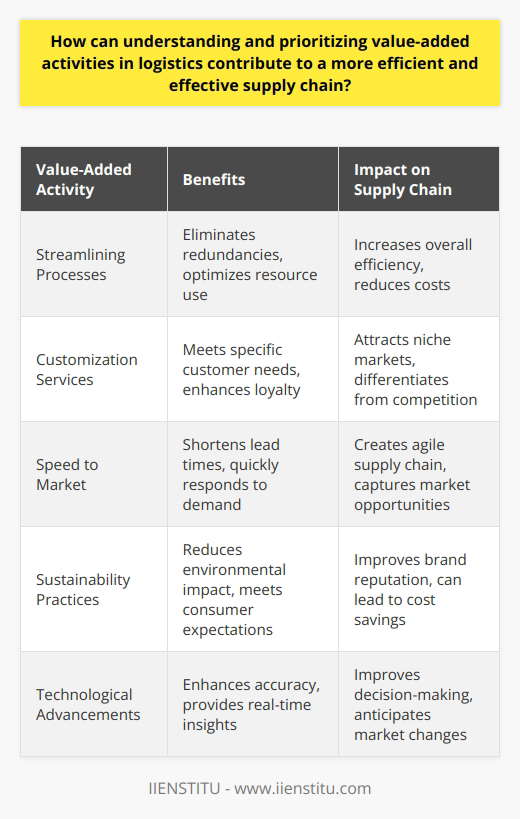 How can understanding and prioritizing value-added activities in logistics contribute to a more efficient and effective supply chain?

| Value-Added Activity | Benefits | Impact on Supply Chain |
|---|---|---|
| Streamlining Processes | Eliminates redundancies, optimizes resource use | Increases overall efficiency, reduces costs |
| Customization Services | Meets specific customer needs, enhances loyalty | Attracts niche markets, differentiates from competition |
| Speed to Market | Shortens lead times, quickly responds to demand | Creates agile supply chain, captures market opportunities |
| Sustainability Practices | Reduces environmental impact, meets consumer expectations | Improves brand reputation, can lead to cost savings |
| Technological Advancements | Enhances accuracy, provides real-time insights | Improves decision-making, anticipates market changes |

IIENSTITU - www.iienstitu.com